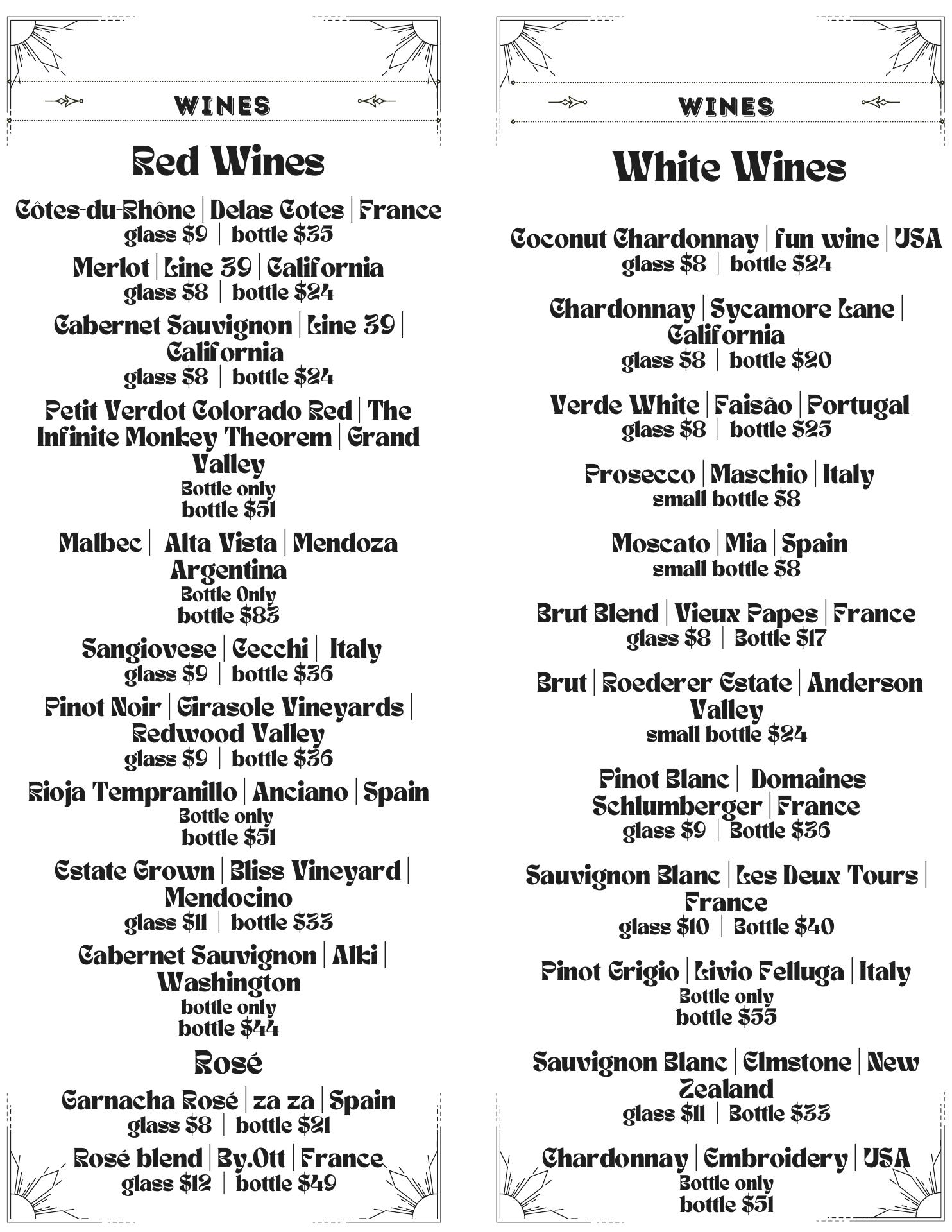 WINES

Red Wines

Côtes-du-Rhône | Delas Cotes | France
glass $9 | bottle $35

Merlot | Line 39 | California
glass $8 | bottle $24

Cabernet Sauvignon | Line 39 | California
glass $8 | bottle $24

Petit Verdot Colorado Red | The Infinite Monkey Theorem | Grand Valley
Bottle only
bottle $51

Malbec | Alta Vista | Mendoza Argentina
Bottle Only
bottle $83

Sangiovese | Cecchi | Italy
glass $9 | bottle $36

Pinot Noir | Girasole Vineyards | Redwood Valley
glass $9 | bottle $36

Rioja Tempranillo | Anciano | Spain
Bottle only
bottle $51

Estate Grown | Bliss Vineyard | Mendocino
glass $11 | bottle $33

Cabernet Sauvignon | Alki | Washington
bottle only
bottle $44

Rosé

Garnacha Rosé | za za | Spain
glass $8 | bottle $21

Rosé blend | By.Ott | France
glass $12 | bottle $49

WINES

White Wines

Coconut Chardonnay | fun wine | USA
glass $8 | bottle $24

Chardonnay | Sycamore Lane | California
glass $8 | bottle $20

Verde White | Faisão | Portugal
glass $8 | bottle $25

Prosecco | Maschio | Italy
small bottle $8

Moscato | Mia | Spain
small bottle $8

Brut Blend | Vieux Papes | France
glass $8 | Bottle $17

Brut | Roederer Estate | Anderson Valley
small bottle $24

Pinot Blanc | Domaines Schlumberger | France
glass $9 | Bottle $36

Sauvignon Blanc | Les Deux Tours | France
glass $10 | Bottle $40

Pinot Grigio | Livio Felluga | Italy
Bottle only
bottle $55

Sauvignon Blanc | Elmstone | New Zealand
glass $11 | Bottle $33

Chardonnay | Embroidery | USA
Bottle only
bottle $51